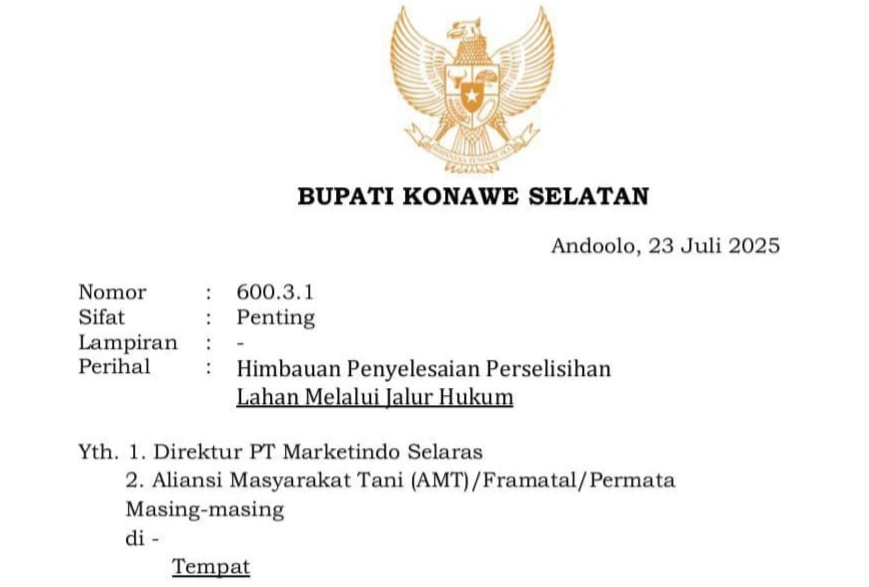 BHINNEKA TUNGGAL IKA

BUPATI KONAWE SELATAN

Andoolo, 23 Juli 2025

Nomor : 600.3.1
Sifat : Penting
Lampiran : -
Perihal : Himbauan Penyelesaian Perselisihan Lahan Melalui Jalur Hukum

Yth. 1. Direktur PT Marketindo Selaras
2. Aliansi Masyarakat Tani (AMT)/Framatal/Permata
Masing-masing
di -
Tempat